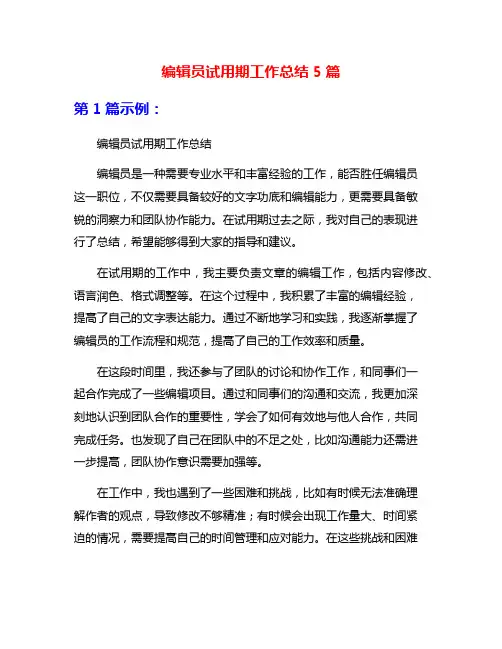 编辑员试用期工作总结 5 篇

第 1 篇示例：

编辑员试用期工作总结

编辑员是一种需要专业水平和丰富经验的工作，能否胜任编辑员这一职位，不仅需要具备较好的文字功底和编辑能力，更需要具备敏锐的洞察力和团队协作能力。在试用期过去之际，我对自己的表现进行了总结，希望能够得到大家的指导和建议。

在试用期的工作中，我主要负责文章的编辑工作，包括内容修改、语言润色、格式调整等。在这个过程中，我积累了丰富的编辑经验，提高了自己的文字表达能力。通过不断地学习和实践，我逐渐掌握了编辑员的工作流程和规范，提高了自己的工作效率和质量。

在这段时间里，我还参与了团队的讨论和协作工作，和同事们一起合作完成了一些编辑项目。通过和同事们的沟通和交流，我更加深刻地认识到团队合作的重要性，学会了如何有效地与他人合作，共同完成任务。也发现了自己在团队中的不足之处，比如沟通能力还需进一步提高，团队协作意识需要加强等。

在工作中，我也遇到了一些困难和挑战，比如有时候无法准确理解作者的观点，导致修改不够精准；有时候会出现工作量大、时间紧迫的情况，需要提高自己的时间管理和应对能力。在这些挑战和困难